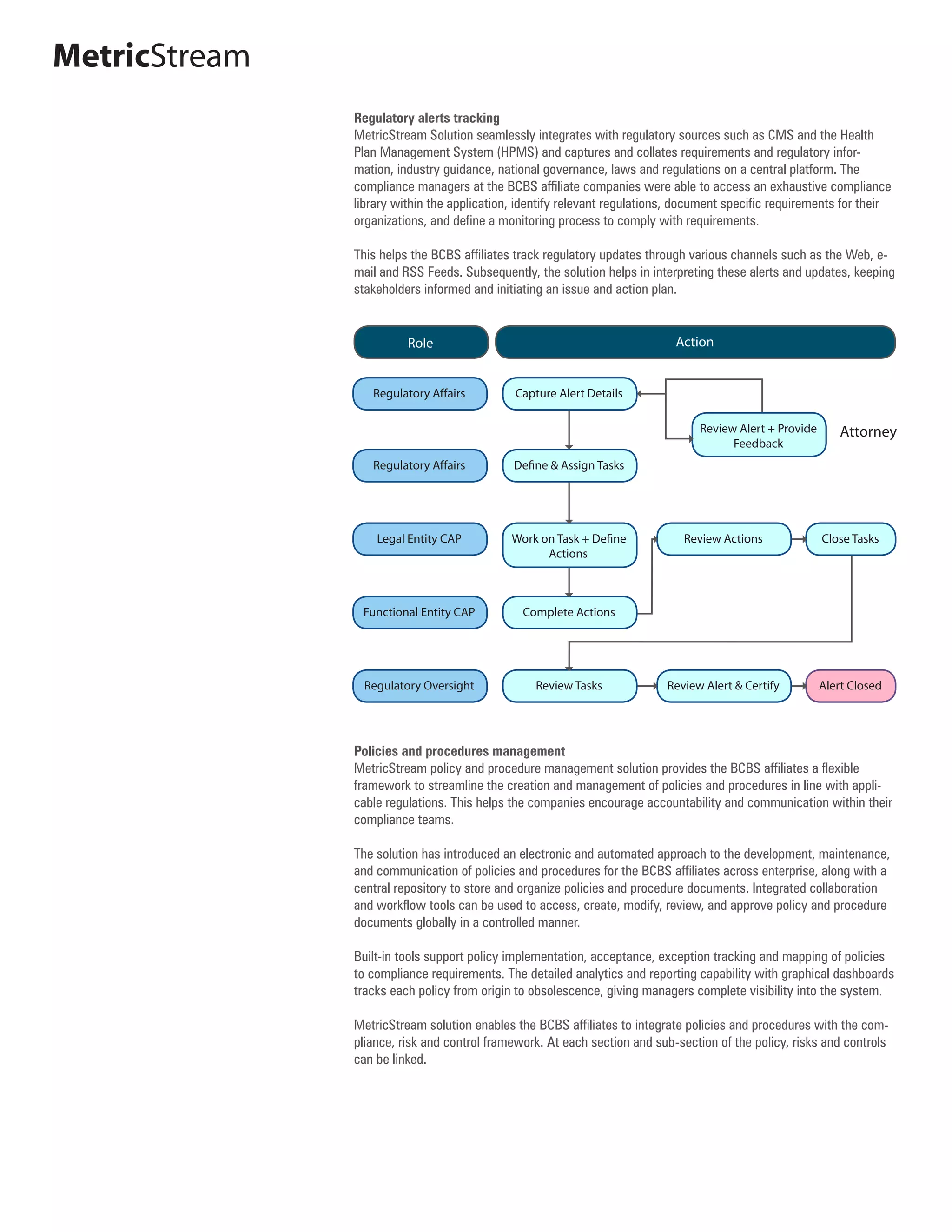 MetricStream

Regulatory alerts tracking
MetricStream Solution seamlessly integrates with regulatory sources such as CMS and the Health Plan Management System (HPMS) and captures and collates requirements and regulatory information, industry guidance, national governance, laws and regulations on a central platform. The compliance managers at the BCBS affiliate companies were able to access an exhaustive compliance library within the application, identify relevant regulations, document specific requirements for their organizations, and define a monitoring process to comply with requirements.

This helps the BCBS affiliates track regulatory updates through various channels such as the Web, e-mail and RSS Feeds. Subsequently, the solution helps in interpreting these alerts and updates, keeping stakeholders informed and initiating an issue and action plan.

Role
Action
Regulatory Affairs
Capture Alert Details
Review Alert + Provide Feedback
Attorney
Regulatory Affairs
Define & Assign Tasks
Legal Entity CAP
Work on Task + Define Actions
Review Actions
Close Tasks
Functional Entity CAP
Complete Actions
Regulatory Oversight
Review Tasks
Review Alert & Certify
Alert Closed

Policies and procedures management
MetricStream policy and procedure management solution provides the BCBS affiliates a flexible framework to streamline the creation and management of policies and procedures in line with applicable regulations. This helps the companies encourage accountability and communication within their compliance teams.

The solution has introduced an electronic and automated approach to the development, maintenance, and communication of policies and procedures for the BCBS affiliates across enterprise, along with a central repository to store and organize policies and procedure documents. Integrated collaboration and workflow tools can be used to access, create, modify, review, and approve policy and procedure documents globally in a controlled manner.

Built-in tools support policy implementation, acceptance, exception tracking and mapping of policies to compliance requirements. The detailed analytics and reporting capability with graphical dashboards tracks each policy from origin to obsolescence, giving managers complete visibility into the system.

MetricStream solution enables the BCBS affiliates to integrate policies and procedures with the compliance, risk and control framework. At each section and sub-section of the policy, risks and controls can be linked.